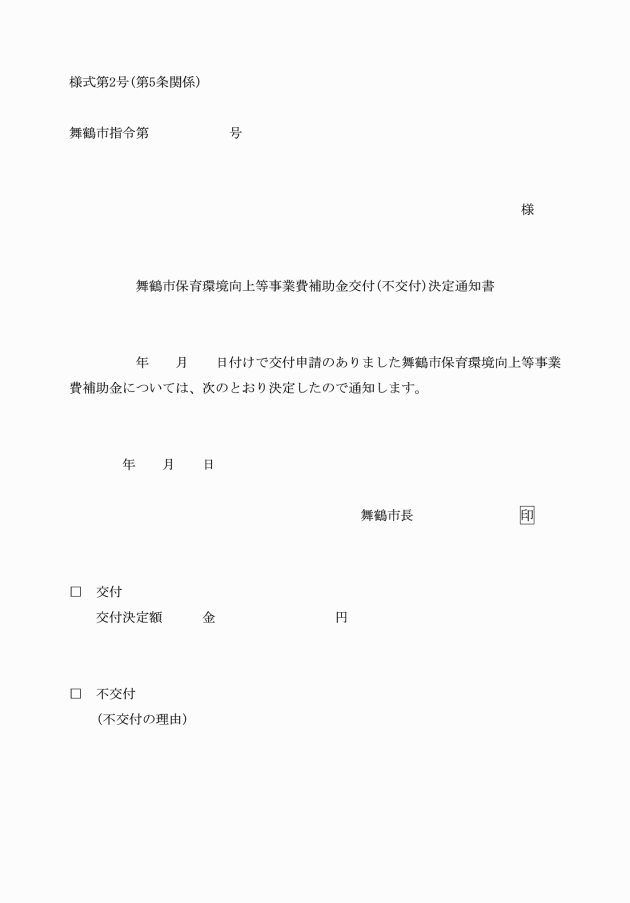 様式第2号(第5条関係)

舞鶴市指令第　　　　　号

様

舞鶴市保育環境向上等事業費補助金交付(不交付)決定通知書

年　　月　　日付けで交付申請のありました舞鶴市保育環境向上等事業費補助金については、次のとおり決定したので通知します。

年　　月　　日

舞鶴市長　　　　　　印

□　交付
交付決定額　　　金　　　　　　　円

□　不交付
(不交付の理由)